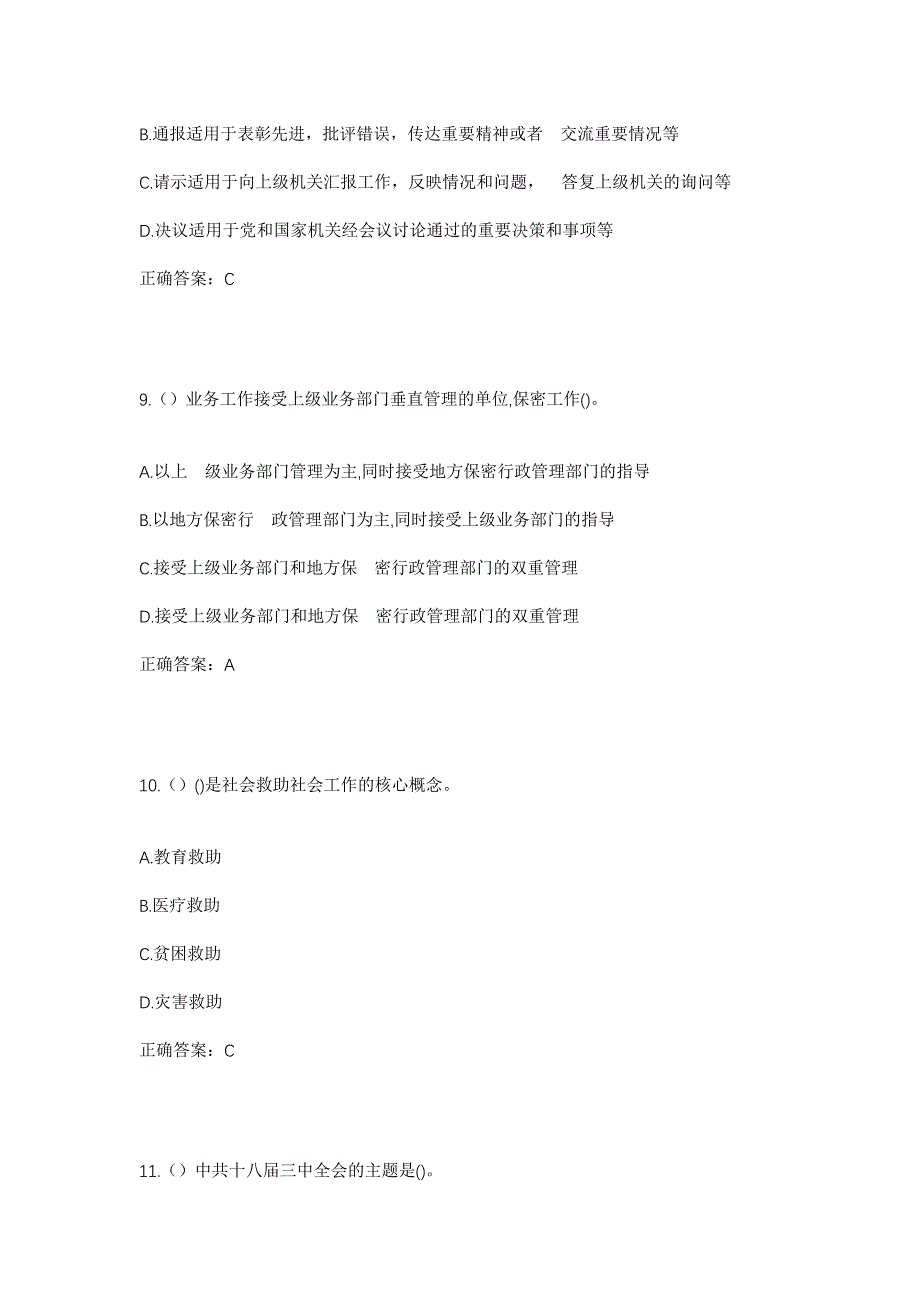 B.通报适用于表彰先进，批评错误，传达重要精神或者 交流重要情况等

C.请示适用于向上级机关汇报工作，反映情况和问题， 答复上级机关的询问等

D.决议适用于党和国家机关经会议讨论通过的重要决策和事项等

正确答案：C

9.（）业务工作接受上级业务部门垂直管理的单位,保密工作()。

A.以上 级业务部门管理为主,同时接受地方保密行政管理部门的指导

B.以地方保密行 政管理部门为主,同时接受上级业务部门的指导

C.接受上级业务部门和地方保 密行政管理部门的双重管理

D.接受上级业务部门和地方保 密行政管理部门的双重管理

正确答案：A

10.（）()是社会救助社会工作的核心概念。

A.教育救助

B.医疗救助

C.贫困救助

D.灾害救助

正确答案：C

11.（）中共十八届三中全会的主题是()。